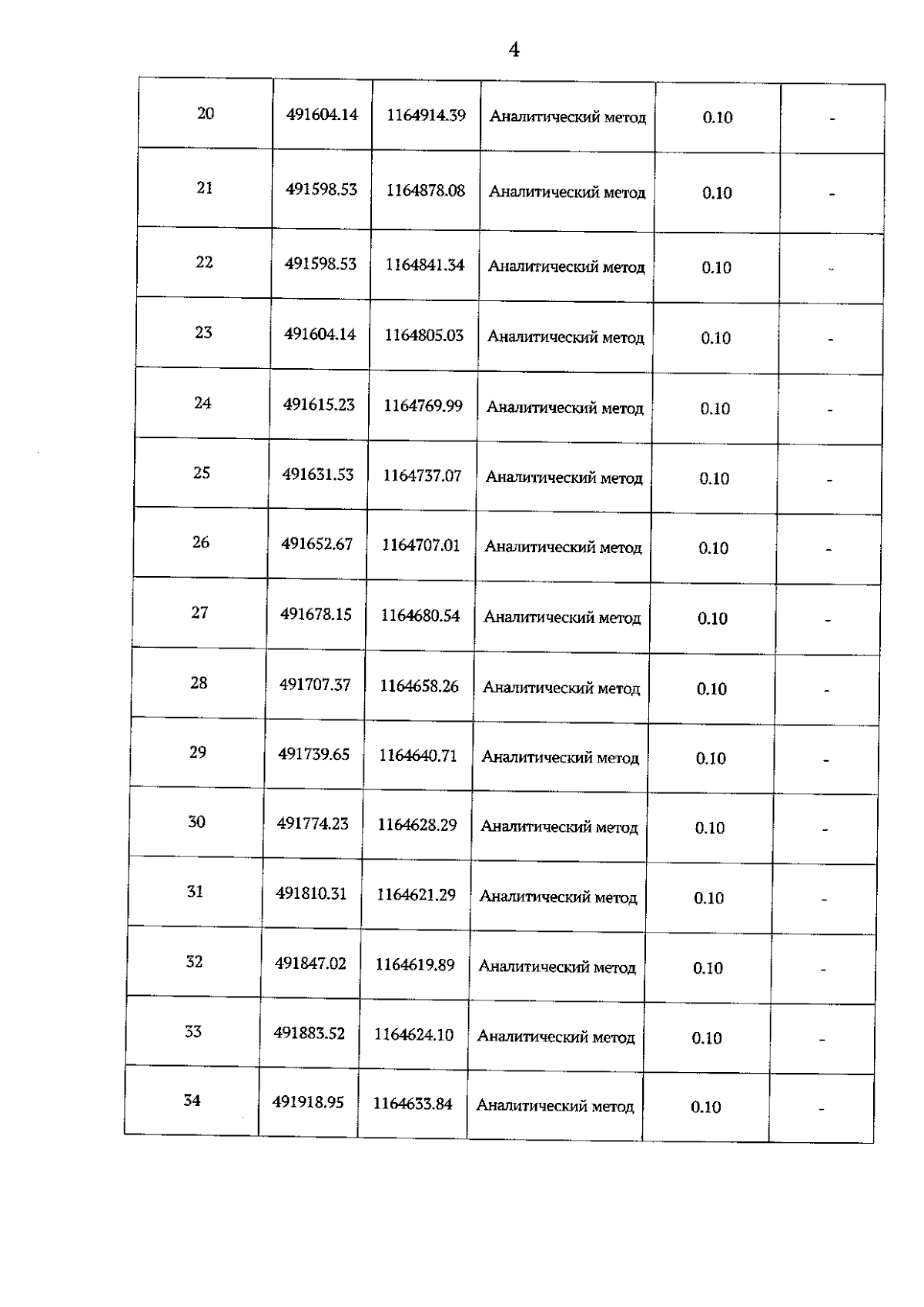 4

| | | | | | |
|---|---|---|---|---|---|
| 20 | 491604.14 | 1164914.39 | Аналитический метод | 0.10 | - |
| 21 | 491598.53 | 1164878.08 | Аналитический метод | 0.10 | - |
| 22 | 491598.53 | 1164841.34 | Аналитический метод | 0.10 | - |
| 23 | 491604.14 | 1164805.03 | Аналитический метод | 0.10 | - |
| 24 | 491615.23 | 1164769.99 | Аналитический метод | 0.10 | - |
| 25 | 491631.53 | 1164737.07 | Аналитический метод | 0.10 | - |
| 26 | 491652.67 | 1164707.01 | Аналитический метод | 0.10 | - |
| 27 | 491678.15 | 1164680.54 | Аналитический метод | 0.10 | - |
| 28 | 491707.37 | 1164658.26 | Аналитический метод | 0.10 | - |
| 29 | 491739.65 | 1164640.71 | Аналитический метод | 0.10 | - |
| 30 | 491774.23 | 1164628.29 | Аналитический метод | 0.10 | - |
| 31 | 491810.31 | 1164621.29 | Аналитический метод | 0.10 | - |
| 32 | 491847.02 | 1164619.89 | Аналитический метод | 0.10 | - |
| 33 | 491883.52 | 1164624.10 | Аналитический метод | 0.10 | - |
| 34 | 491918.95 | 1164633.84 | Аналитический метод | 0.10 | - |